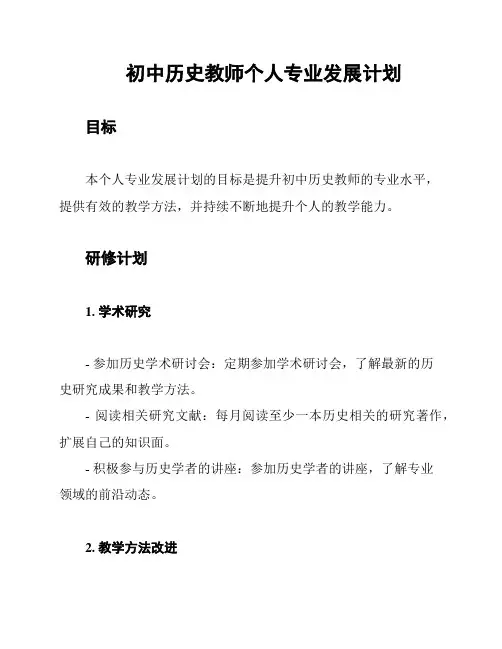 初中历史教师个人专业发展计划

目标

本个人专业发展计划的目标是提升初中历史教师的专业水平，提供有效的教学方法，并持续不断地提升个人的教学能力。

研修计划

1. 学术研究

- 参加历史学术研讨会：定期参加学术研讨会，了解最新的历史研究成果和教学方法。
- 阅读相关研究文献：每月阅读至少一本历史相关的研究著作，扩展自己的知识面。
- 积极参与历史学者的讲座：参加历史学者的讲座，了解专业领域的前沿动态。

2. 教学方法改进